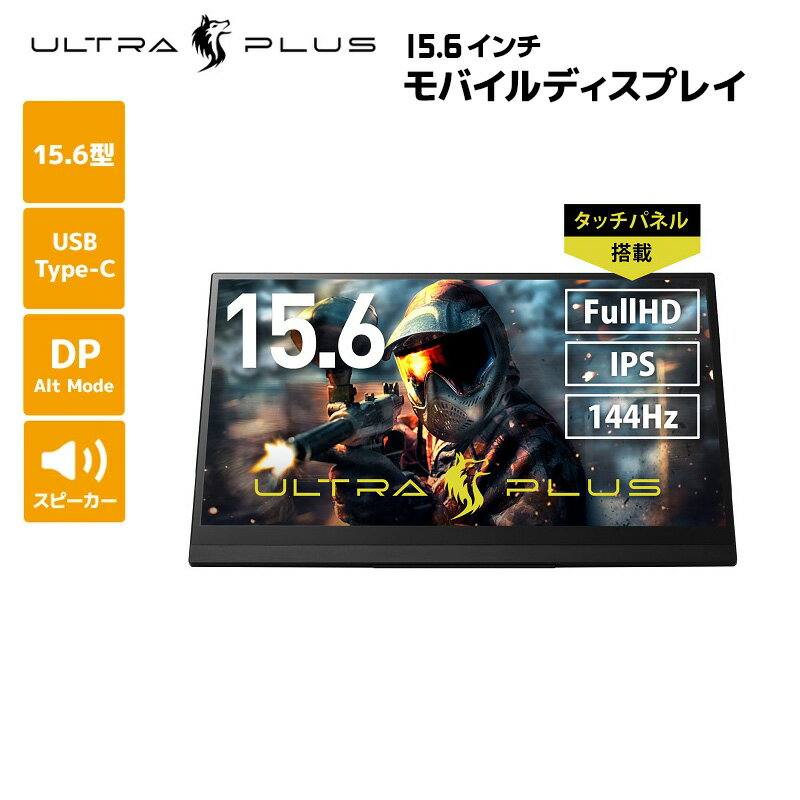 ULTRA PLUS

15.6インチ
モバイルディスプレイ

15.6型

USB Type-C

DP
Alt Mode

スピーカー

タッチパネル
搭載

15.6

FullHD

IPS

144Hz

ULTRA PLUS